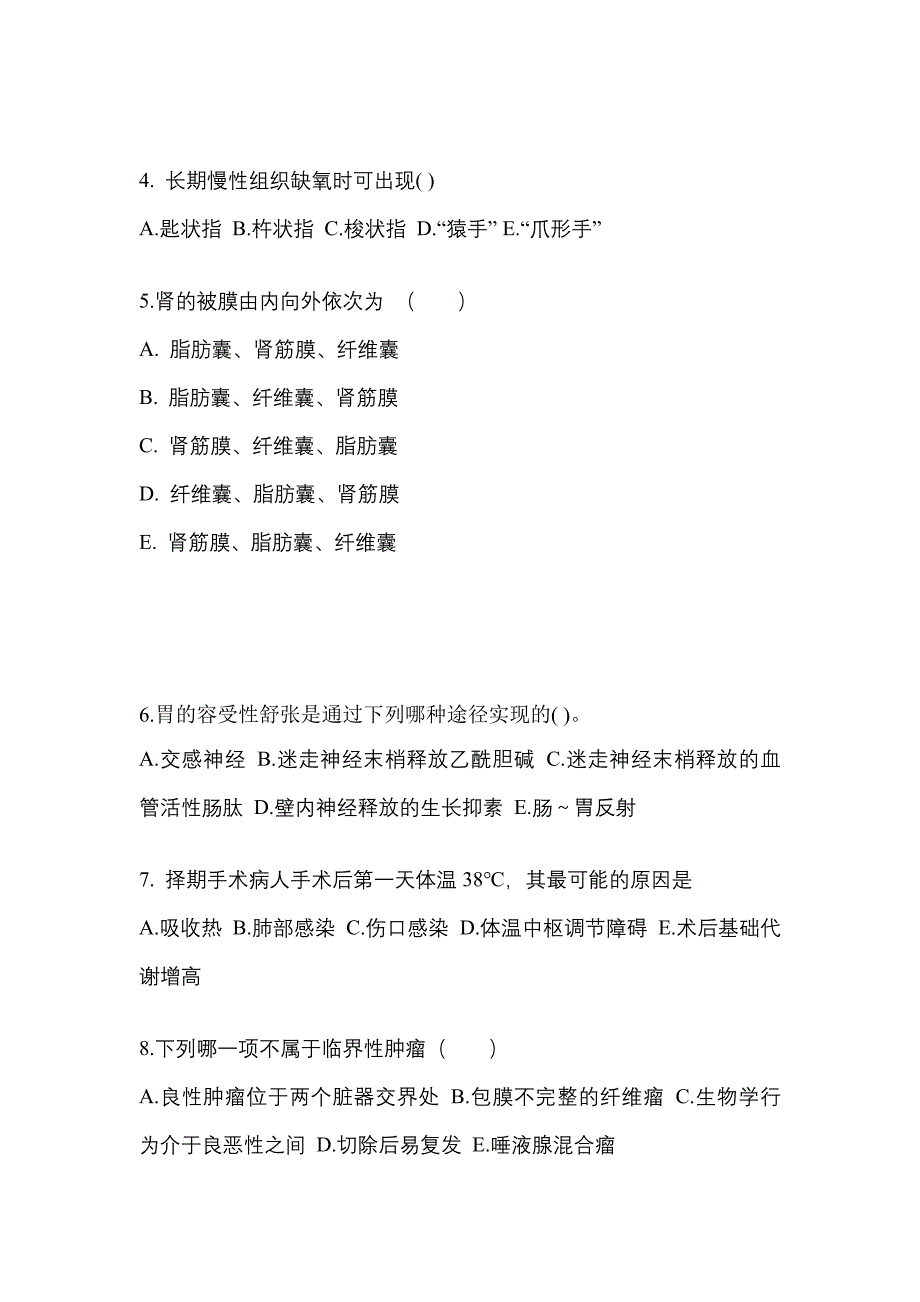 4. 长期慢性组织缺氧时可出现( )

A.匙状指 B.杵状指 C.梭状指 D.“猿手” E.“爪形手”

5.肾的被膜由内向外依次为 （ ）

A. 脂肪囊、肾筋膜、纤维囊

B. 脂肪囊、纤维囊、肾筋膜

C. 肾筋膜、纤维囊、脂肪囊

D. 纤维囊、脂肪囊、肾筋膜

E. 肾筋膜、脂肪囊、纤维囊

6.胃的容受性舒张是通过下列哪种途径实现的( )。

A.交感神经 B.迷走神经末梢释放乙酰胆碱 C.迷走神经末梢释放的血管活性肠肽 D.壁内神经释放的生长抑素 E.肠~胃反射

7. 择期手术病人手术后第一天体温 38℃, 其最可能的原因是

A.吸收热 B.肺部感染 C.伤口感染 D.体温中枢调节障碍 E.术后基础代谢增高

8.下列哪一项不属于临界性肿瘤（ ）

A.良性肿瘤位于两个脏器交界处 B.包膜不完整的纤维瘤 C.生物学行为介于良恶性之间 D.切除后易复发 E.唾液腺混合瘤